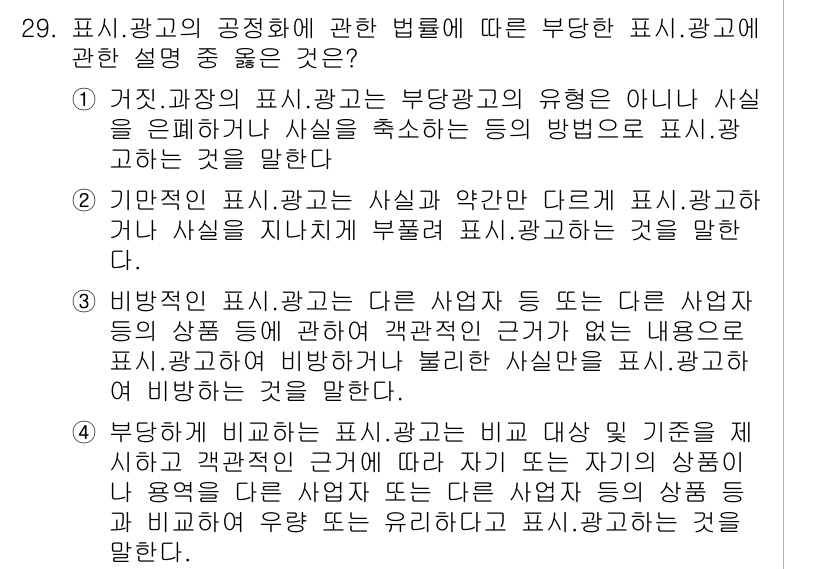 29. 표시.광고의 공정화에 관한 법률에 따른 부당한 표시.광고에 관한 설명 중 옳은 것은?

① 거짓.과장의 표시.광고는 부당광고의 유형은 아니나 사실을 은폐하거나 사실을 축소하는 등의 방법으로 표시.광고하는 것을 말한다

② 기만적인 표시.광고는 사실과 약간만 다르게 표시.광고하거나 사실을 지나치게 부풀려 표시.광고하는 것을 말한다.

③ 비방적인 표시.광고는 다른 사업자 등 또는 다른 사업자 등의 상품 등에 관하여 객관적인 근거가 없는 내용으로 표시.광고하여 비방하거나 불리한 사실만을 표시.광고하여 비방하는 것을 말한다.

④ 부당하게 비교하는 표시.광고는 비교 대상 및 기준을 제시하고 객관적인 근거에 따라 자기 또는 자기의 상품이나 용역을 다른 사업자 또는 다른 사업자 등의 상품 등과 비교하여 우량 또는 유리하다고 표시.광고하는 것을 말한다.